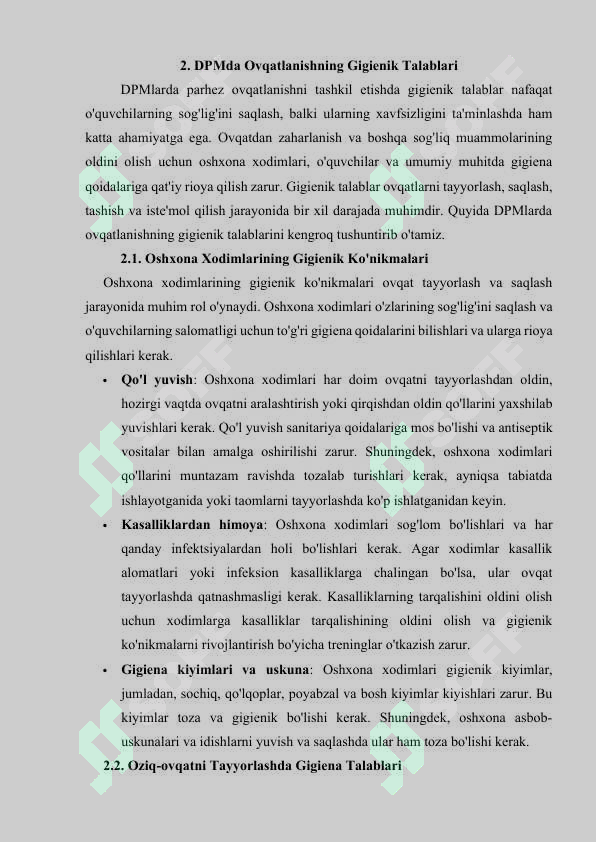 2. DPMda Ovqatlanishning Gigienik Talablari

DPMlarda parhez ovqatlanishni tashkil etishda gigienik talablar nafaqat o'quvchilarning sog'lig'ini saqlash, balki ularning xavfsizligini ta'minlashda ham katta ahamiyatga ega. Ovqatdan zaharlanish va boshqa sog'liq muammolarining oldini olish uchun oshxona xodimlari, o'quvchilar va umumiy muhitda gigiena qoidalariga qat'iy rioya qilish zarur. Gigienik talablar ovqatlarni tayyorlash, saqlash, tashish va iste'mol qilish jarayonida bir xil darajada muhimdir. Quyida DPMlarda ovqatlanishning gigienik talablarini kengroq tushuntirib o'tamiz.

2.1. Oshxona Xodimlarining Gigienik Ko'nikmalari

Oshxona xodimlarining gigienik ko'nikmalari ovqat tayyorlash va saqlash jarayonida muhim rol o'ynaydi. Oshxona xodimlari o'zlarining sog'lig'ini saqlash va o'quvchilarning salomatligi uchun to'g'ri gigiena qoidalarini bilishlari va ularga rioya qilishlari kerak.

• Qo'l yuvish: Oshxona xodimlari har doim ovqatni tayyorlashdan oldin, hozirgi vaqtda ovqatni aralashtirish yoki qirqishdan oldin qo'llarini yaxshilab yuvishlari kerak. Qo'l yuvish sanitariya qoidalariga mos bo'lishi va antiseptik vositalar bilan amalga oshirilishi zarur. Shuningdek, oshxona xodimlari qo'llarini muntazam ravishda tozalab turishlari kerak, ayniqsa tabiatda ishlayotganida yoki taomlarni tayyorlashda ko'p ishlatganidan keyin.

• Kasalliklardan himoya: Oshxona xodimlari sog'lom bo'lishlari va har qanday infektsiyalardan holi bo'lishlari kerak. Agar xodimlar kasallik alomatlari yoki infeksion kasalliklarga chalingan bo'lsa, ular ovqat tayyorlashda qatnashmasligi kerak. Kasalliklarning tarqalishini oldini olish uchun xodimlarga kasalliklar tarqalishining oldini olish va gigienik ko'nikmalarni rivojlantirish bo'yicha treninglar o'tkazish zarur.

• Gigiena kiyimlari va uskuna: Oshxona xodimlari gigienik kiyimlar, jumladan, sochiq, qo'lqoplar, poyabzal va bosh kiyimlar kiyishlari zarur. Bu kiyimlar toza va gigienik bo'lishi kerak. Shuningdek, oshxona asbob-uskunalari va idishlarni yuvish va saqlashda ular ham toza bo'lishi kerak.

2.2. Oziq-ovqatni Tayyorlashda Gigiena Talablari